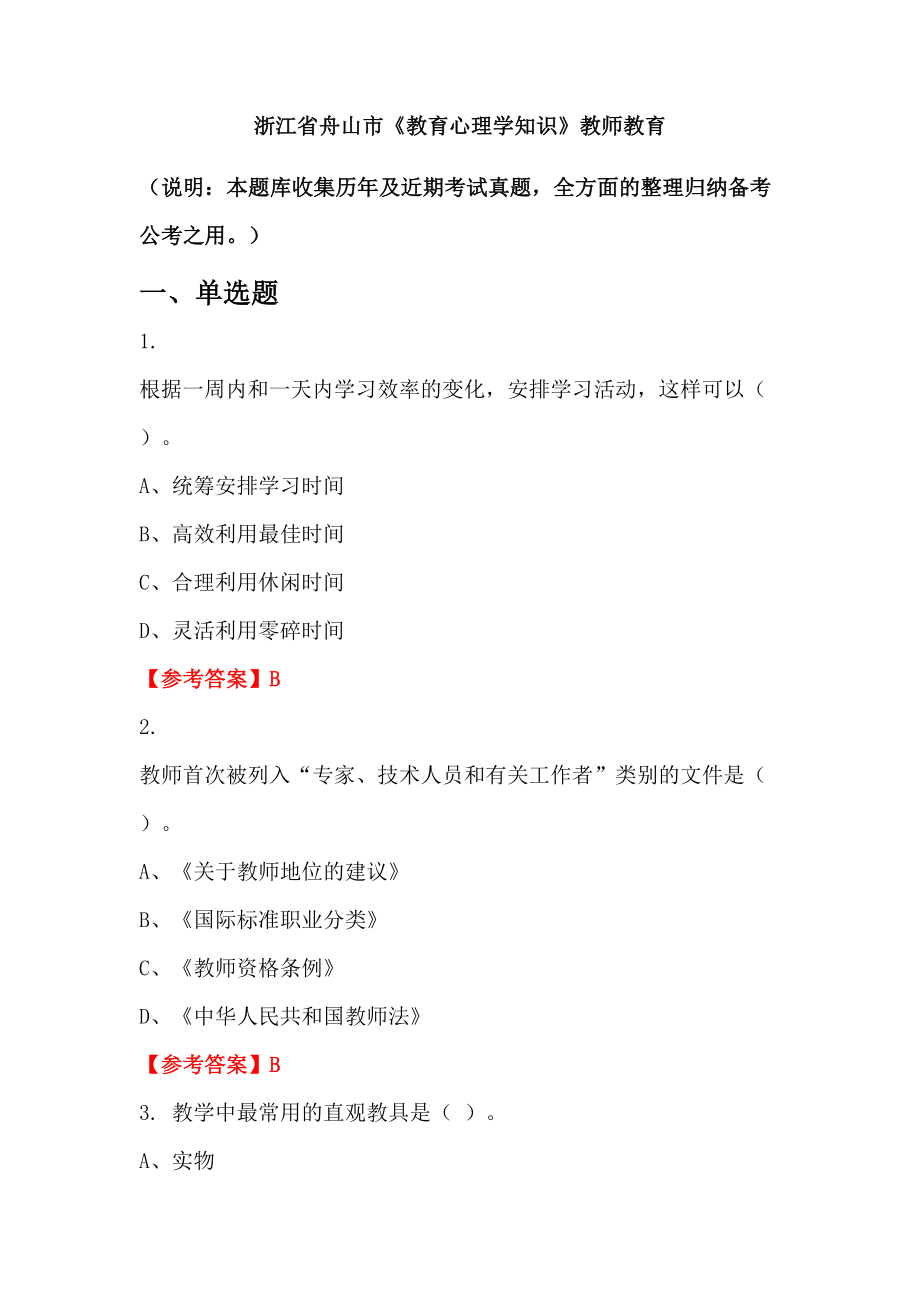 浙江省舟山市《教育心理学知识》教师教育

（说明：本题库收集历年及近期考试真题，全方面的整理归纳备考公考之用。）

一、单选题

1.

根据一周内和一天内学习效率的变化，安排学习活动，这样可以（ ）。

A、统筹安排学习时间

B、高效利用最佳时间

C、合理利用休闲时间

D、灵活利用零碎时间

【参考答案】B

2.

教师首次被列入“专家、技术人员和有关工作者”类别的文件是（ ）。

A、《关于教师地位的建议》

B、《国际标准职业分类》

C、《教师资格条例》

D、《中华人民共和国教师法》

【参考答案】B

3. 教学中最常用的直观教具是（ ）。

A、实物